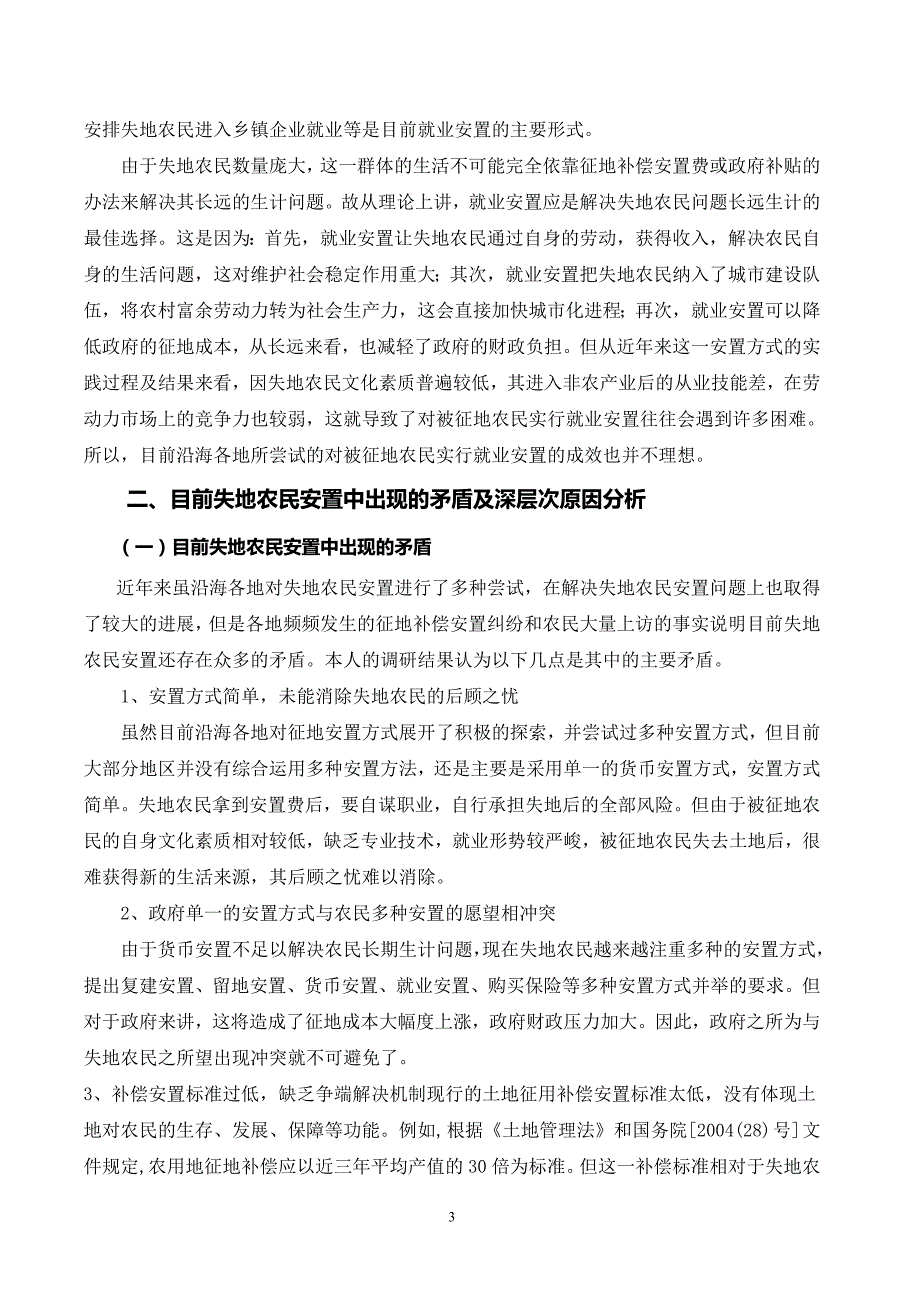 安排失地农民进入乡镇企业就业等是目前就业安置的主要形式。

由于失地农民数量庞大，这一群体的生活不可能完全依靠征地补偿安置费或政府补贴的办法来解决其长远的生计问题。故从理论上讲，就业安置应是解决失地农民问题长远生计的最佳选择。这是因为：首先，就业安置让失地农民通过自身的劳动，获得收入，解决农民自身的生活问题，这对维护社会稳定作用重大；其次，就业安置把失地农民纳入了城市建设队伍，将农村富余劳动力转为社会生产力，这会直接加快城市化进程；再次，就业安置可以降低政府的征地成本，从长远来看，也减轻了政府的财政负担。但从近年来这一安置方式的实践过程及结果来看，因失地农民文化素质普遍较低，其进入非农产业后的从业技能差，在劳动力市场上的竞争力也较弱，这就导致了对被征地农民实行就业安置往往会遇到许多困难。所以，目前沿海各地所尝试的对被征地农民实行就业安置的成效也并不理想。

二、目前失地农民安置中出现的矛盾及深层次原因分析

（一）目前失地农民安置中出现的矛盾

近年来虽沿海各地对失地农民安置进行了多种尝试，在解决失地农民安置问题上也取得了较大的进展，但是各地频频发生的征地补偿安置纠纷和农民大量上访的事实说明目前失地农民安置还存在众多的矛盾。本人的调研结果认为以下几点是其中的主要矛盾。

1、安置方式简单，未能消除失地农民的后顾之忧

虽然目前沿海各地对征地安置方式展开了积极的探索，并尝试过多种安置方式，但目前大部分地区并没有综合运用多种安置方法，还是主要是采用单一的货币安置方式，安置方式简单。失地农民拿到安置费后，要自谋职业，自行承担失地后的全部风险。但由于被征地农民的自身文化素质相对较低，缺乏专业技术，就业形势较严峻，被征地农民失去土地后，很难获得新的生活来源，其后顾之忧难以消除。

2、政府单一的安置方式与农民多种安置的愿望相冲突

由于货币安置不足以解决农民长期生计问题，现在失地农民越来越注重多种的安置方式，提出复建安置、留地安置、货币安置、就业安置、购买保险等多种安置方式并举的要求。但对于政府来讲，这将造成了征地成本大幅度上涨，政府财政压力加大。因此，政府之所为与失地农民之所望出现冲突就不可避免了。

3、补偿安置标准过低，缺乏争端解决机制现行的土地征用补偿安置标准太低，没有体现土地对农民的生存、发展、保障等功能。例如，根据《土地管理法》和国务院[2004(28)号]文件规定，农用地征地补偿应以近三年平均产值的30倍为标准。但这一补偿标准相对于失地农

3